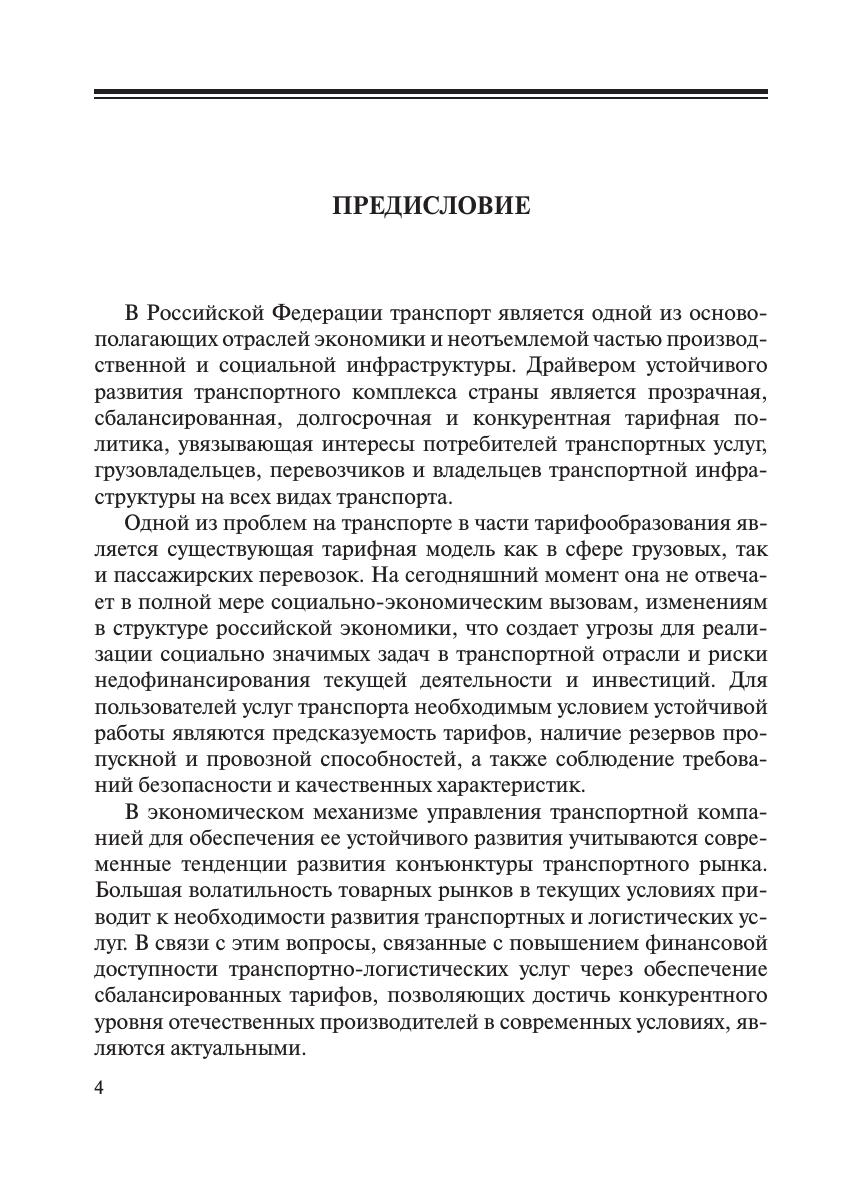 ПРЕДИСЛОВИЕ

В Российской Федерации транспорт является одной из основополагающих отраслей экономики и неотъемлемой частью производственной и социальной инфраструктуры. Драйвером устойчивого развития транспортного комплекса страны является прозрачная, сбалансированная, долгосрочная и конкурентная тарифная политика, увязывающая интересы потребителей транспортных услуг, грузовладельцев, перевозчиков и владельцев транспортной инфраструктуры на всех видах транспорта.

Одной из проблем на транспорте в части тарифообразования является существующая тарифная модель как в сфере грузовых, так и пассажирских перевозок. На сегодняшний момент она не отвечает в полной мере социально-экономическим вызовам, изменениям в структуре российской экономики, что создает угрозы для реализации социально значимых задач в транспортной отрасли и риски недофинансирования текущей деятельности и инвестиций. Для пользователей услуг транспорта необходимым условием устойчивой работы являются предсказуемость тарифов, наличие резервов пропускной и провозной способностей, а также соблюдение требований безопасности и качественных характеристик.

В экономическом механизме управления транспортной компанией для обеспечения ее устойчивого развития учитываются современные тенденции развития конъюнктуры транспортного рынка. Большая волатильность товарных рынков в текущих условиях приводит к необходимости развития транспортных и логистических услуг. В связи с этим вопросы, связанные с повышением финансовой доступности транспортно-логистических услуг через обеспечение сбалансированных тарифов, позволяющих достичь конкурентного уровня отечественных производителей в современных условиях, являются актуальными.

4